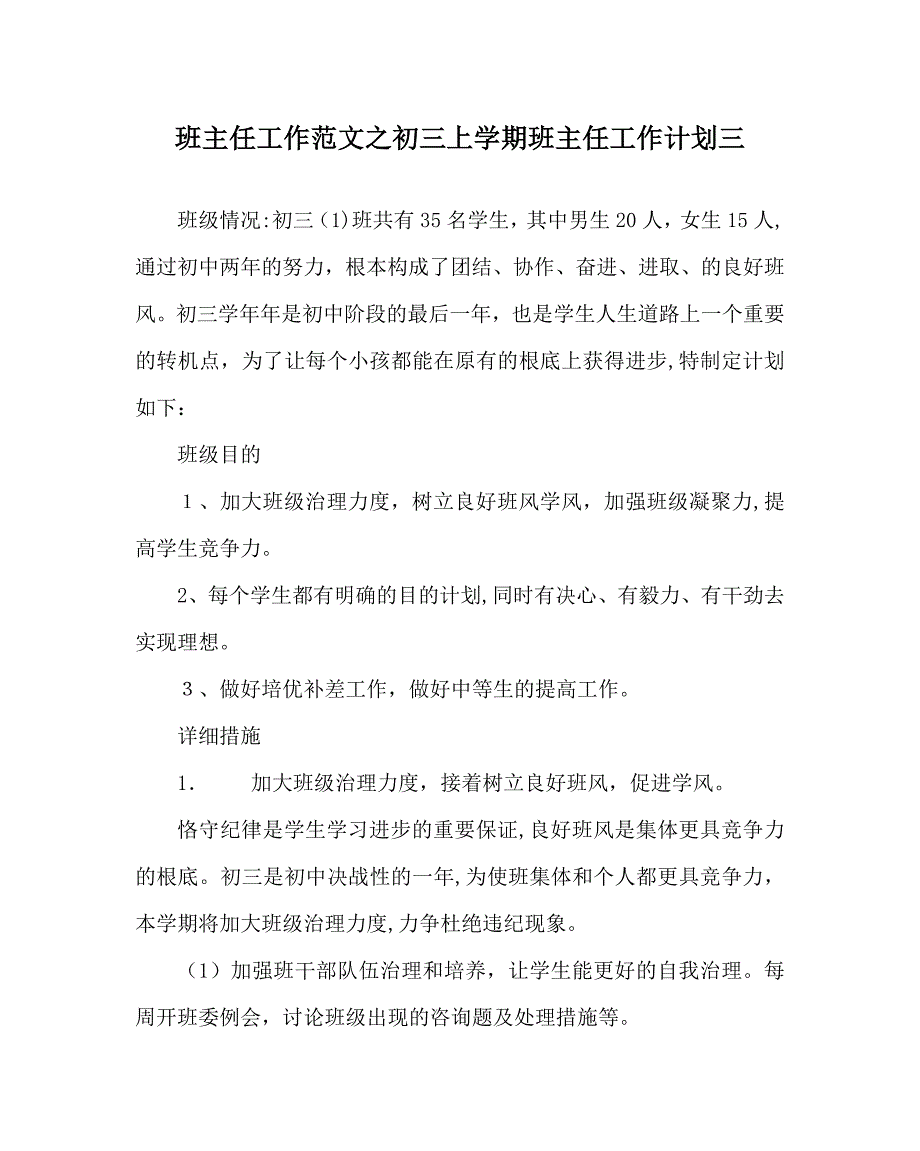 班主任工作范文之初三上学期班主任工作计划三

班级情况:初三(1)班共有35名学生，其中男生20人，女生15人,通过初中两年的努力，根本构成了团结、协作、奋进、进取、的良好班风。初三学年年是初中阶段的最后一年，也是学生人生道路上一个重要的转机点，为了让每个小孩都能在原有的根底上获得进步,特制定计划如下：

班级目的

1、加大班级治理力度，树立良好班风学风，加强班级凝聚力,提高学生竞争力。

2、每个学生都有明确的目的计划,同时有决心、有毅力、有干劲去实现理想。

3、做好培优补差工作，做好中等生的提高工作。

详细措施

1.　　加大班级治理力度，接着树立良好班风，促进学风。

恪守纪律是学生学习进步的重要保证,良好班风是集体更具竞争力的根底。初三是初中决战性的一年,为使班集体和个人都更具竞争力，本学期将加大班级治理力度,力争杜绝违纪现象。

（1）加强班干部队伍治理和培养，让学生能更好的自我治理。每周开班委例会，讨论班级出现的咨询题及处理措施等。